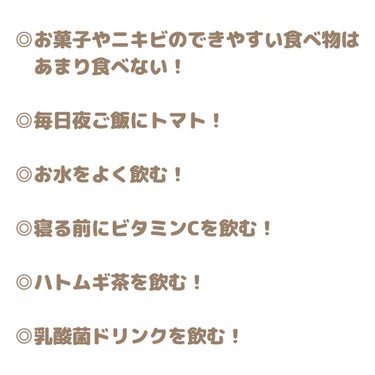 ◎お菓子やニキビのできやすい食べ物はあまり食べない！

◎毎日夜ご飯にトマト！

◎お水をよく飲む！

◎寝る前にビタミンCを飲む！

◎ハトムギ茶を飲む！

◎乳酸菌ドリンクを飲む！